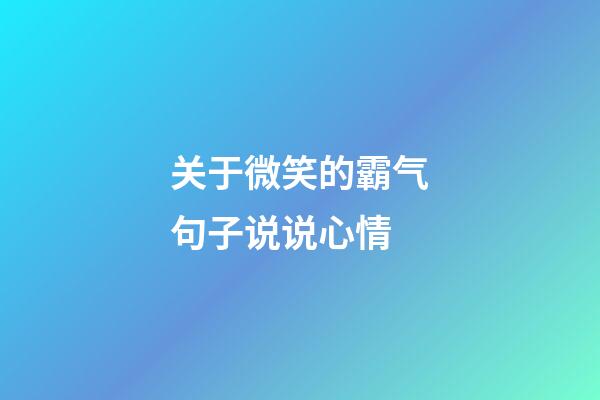 关于微笑的霸气句子说说心情